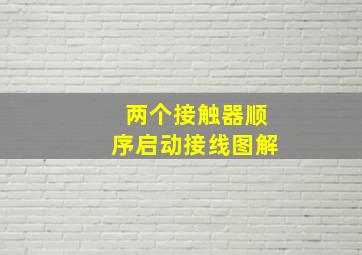 两个接触器顺序启动接线图解